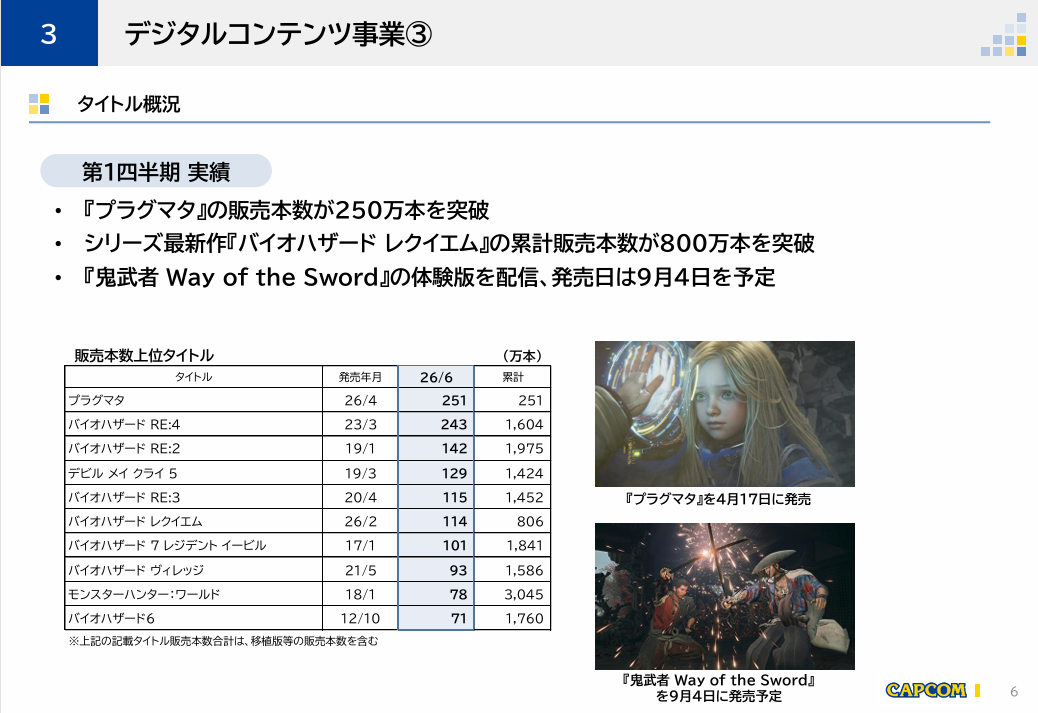 3 デジタルコンテンツ事業③

タイトル概況

第1四半期 実績

• 『プラグマタ』の販売本数が250万本を突破
• シリーズ最新作『バイオハザード レクイエム』の累計販売本数が800万本を突破
• 『鬼武者 Way of the Sword』の体験版を配信、発売日は9月4日を予定

販売本数上位タイトル （万本）

| タイトル | 発売年月 | 26/6 | 累計 |
|---|---|---|---|
| プラグマタ | 26/4 | 251 | 251 |
| バイオハザード RE:4 | 23/3 | 243 | 1,604 |
| バイオハザード RE:2 | 19/1 | 142 | 1,975 |
| デビル メイ クライ 5 | 19/3 | 129 | 1,424 |
| バイオハザード RE:3 | 20/4 | 115 | 1,452 |
| バイオハザード レクイエム | 26/2 | 114 | 806 |
| バイオハザード 7 レジデント イービル | 17/1 | 101 | 1,841 |
| バイオハザード ヴィレッジ | 21/5 | 93 | 1,586 |
| モンスターハンター：ワールド | 18/1 | 78 | 3,045 |
| バイオハザード6 | 12/10 | 71 | 1,760 |

※上記の記載タイトル販売本数合計は、移植版等の販売本数を含む

『プラグマタ』を4月17日に発売

『鬼武者 Way of the Sword』
を9月4日に発売予定

CAPCOM 6